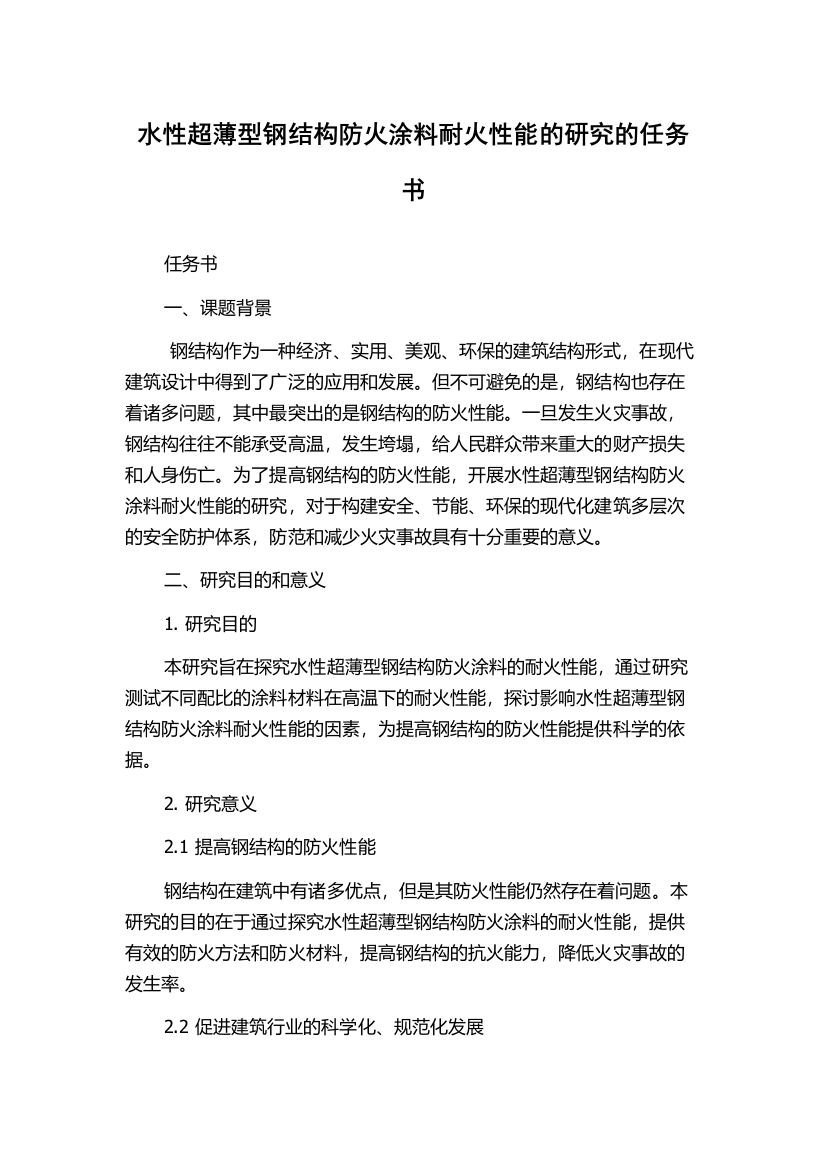 水性超薄型钢结构防火涂料耐火性能的研究的任务书

任务书

一、课题背景

钢结构作为一种经济、实用、美观、环保的建筑结构形式，在现代建筑设计中得到了广泛的应用和发展。但不可避免的是，钢结构也存在着诸多问题，其中最突出的是钢结构的防火性能。一旦发生火灾事故，钢结构往往不能承受高温，发生垮塌，给人民群众带来重大的财产损失和人身伤亡。为了提高钢结构的防火性能，开展水性超薄型钢结构防火涂料耐火性能的研究，对于构建安全、节能、环保的现代化建筑多层次的安全防护体系，防范和减少火灾事故具有十分重要的意义。

二、研究目的和意义

1. 研究目的

本研究旨在探究水性超薄型钢结构防火涂料的耐火性能，通过研究测试不同配比的涂料材料在高温下的耐火性能，探讨影响水性超薄型钢结构防火涂料耐火性能的因素，为提高钢结构的防火性能提供科学的依据。

2. 研究意义

2.1 提高钢结构的防火性能

钢结构在建筑中有诸多优点，但是其防火性能仍然存在着问题。本研究的目的在于通过探究水性超薄型钢结构防火涂料的耐火性能，提供有效的防火方法和防火材料，提高钢结构的抗火能力，降低火灾事故的发生率。

2.2 促进建筑行业的科学化、规范化发展